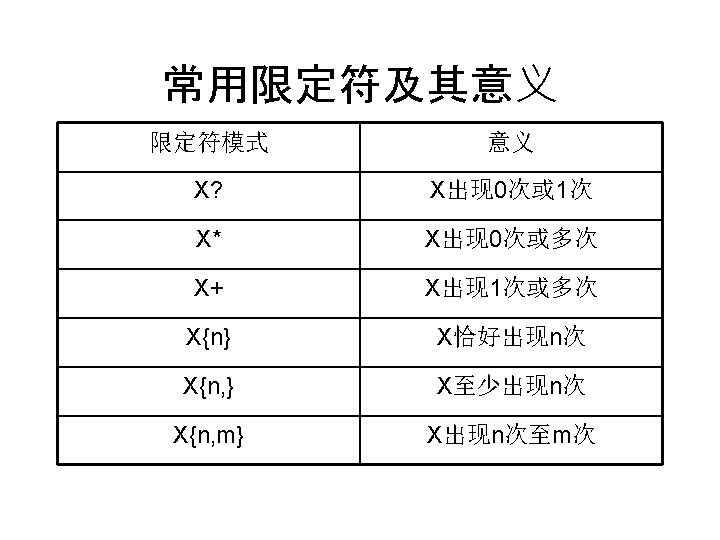 常用限定符及其意义

| 限定符模式 | 意义 |
|---|---|
| X? | X出现0次或1次 |
| X* | X出现0次或多次 |
| X+ | X出现1次或多次 |
| X{n} | X恰好出现n次 |
| X{n,} | X至少出现n次 |
| X{n,m} | X出现n次至m次 |